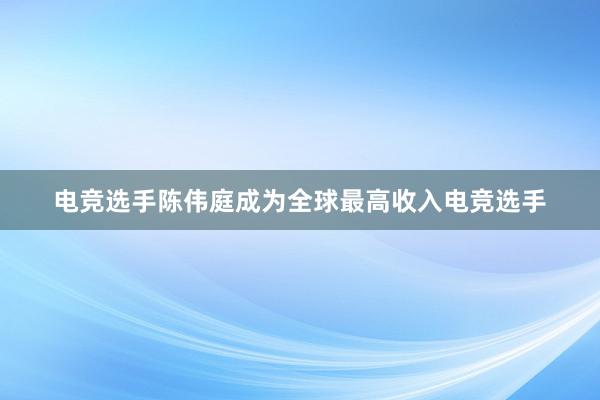 电竞选手陈伟庭成为全球最高收入电竞选手